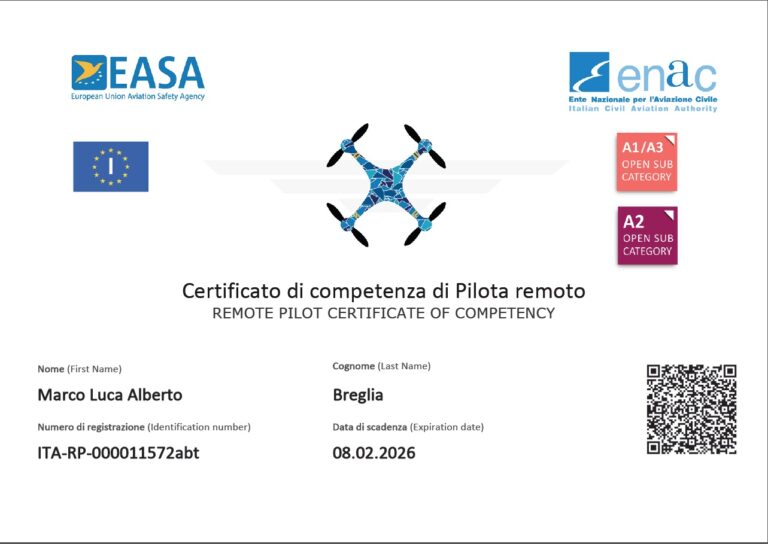 EASA
European Union Aviation Safety Agency

enac
Ente Nazionale per l'Aviazione Civile
Italian Civil Aviation Authority

I

A1/A3
OPEN SUB CATEGORY

A2
OPEN SUB CATEGORY

Certificato di competenza di Pilota remoto
REMOTE PILOT CERTIFICATE OF COMPETENCY

Nome (First Name)
Marco Luca Alberto

Cognome (Last Name)
Breglia

Numero di registrazione (Identification number)
ITA-RP-000011572abt

Data di scadenza (Expiration date)
08.02.2026